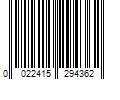 0 022415 294362